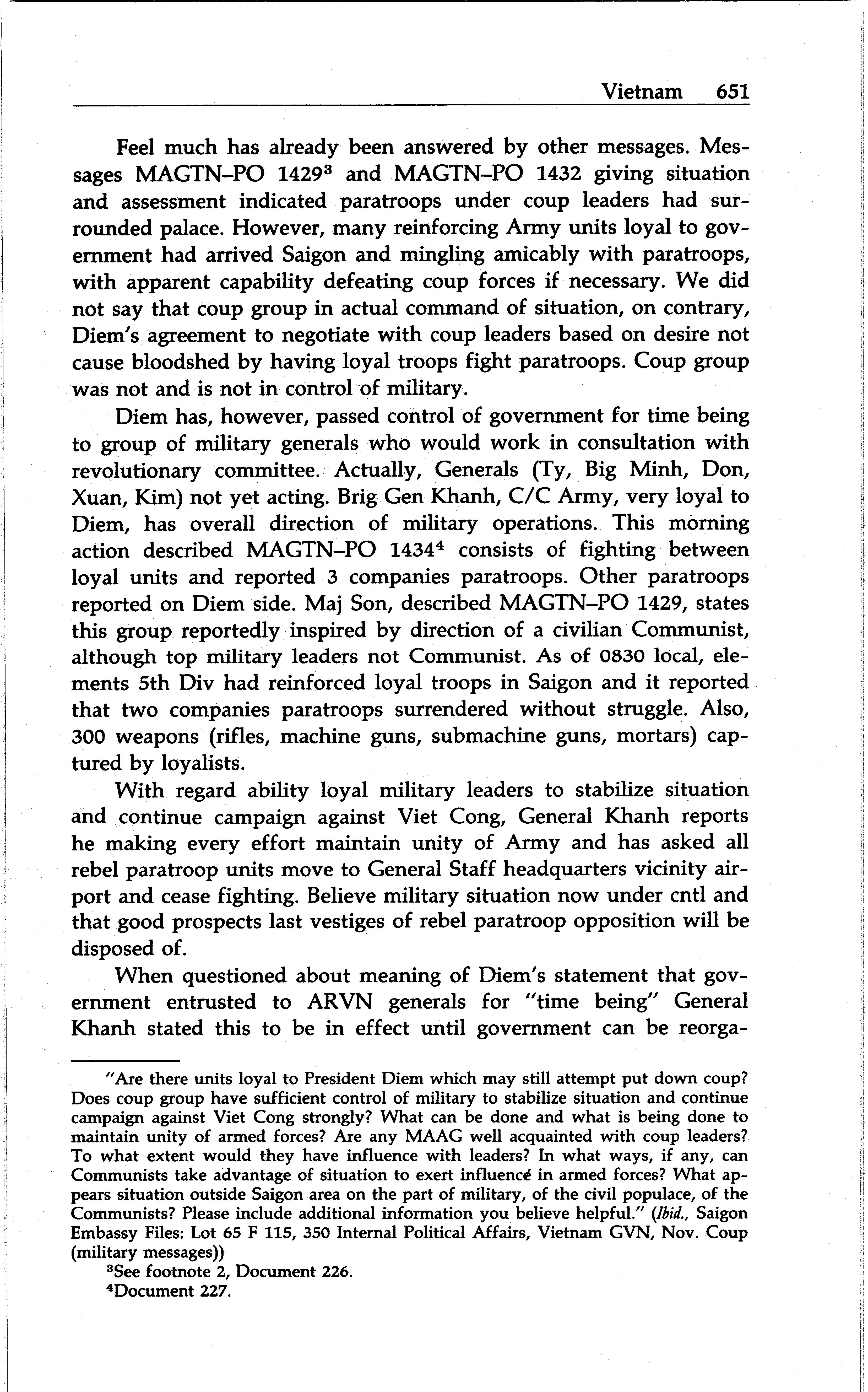 Vietnam 651

Feel much has already been answered by other messages. Messages MAGTN–PO 1429$^3$ and MAGTN–PO 1432 giving situation and assessment indicated paratroops under coup leaders had surrounded palace. However, many reinforcing Army units loyal to government had arrived Saigon and mingling amicably with paratroops, with apparent capability defeating coup forces if necessary. We did not say that coup group in actual command of situation, on contrary, Diem's agreement to negotiate with coup leaders based on desire not cause bloodshed by having loyal troops fight paratroops. Coup group was not and is not in control of military.

Diem has, however, passed control of government for time being to group of military generals who would work in consultation with revolutionary committee. Actually, Generals (Ty, Big Minh, Don, Xuan, Kim) not yet acting. Brig Gen Khanh, C/C Army, very loyal to Diem, has overall direction of military operations. This morning action described MAGTN–PO 1434$^4$ consists of fighting between loyal units and reported 3 companies paratroops. Other paratroops reported on Diem side. Maj Son, described MAGTN–PO 1429, states this group reportedly inspired by direction of a civilian Communist, although top military leaders not Communist. As of 0830 local, elements 5th Div had reinforced loyal troops in Saigon and it reported that two companies paratroops surrendered without struggle. Also, 300 weapons (rifles, machine guns, submachine guns, mortars) captured by loyalists.

With regard ability loyal military leaders to stabilize situation and continue campaign against Viet Cong, General Khanh reports he making every effort maintain unity of Army and has asked all rebel paratroop units move to General Staff headquarters vicinity airport and cease fighting. Believe military situation now under cntl and that good prospects last vestiges of rebel paratroop opposition will be disposed of.

When questioned about meaning of Diem's statement that government entrusted to ARVN generals for "time being" General Khanh stated this to be in effect until government can be reorga-

"Are there units loyal to President Diem which may still attempt put down coup? Does coup group have sufficient control of military to stabilize situation and continue campaign against Viet Cong strongly? What can be done and what is being done to maintain unity of armed forces? Are any MAAG well acquainted with coup leaders? To what extent would they have influence with leaders? In what ways, if any, can Communists take advantage of situation to exert influence in armed forces? What appears situation outside Saigon area on the part of military, of the civil populace, of the Communists? Please include additional information you believe helpful." (Ibid., Saigon Embassy Files: Lot 65 F 115, 350 Internal Political Affairs, Vietnam GVN, Nov. Coup (military messages))

$^3$See footnote 2, Document 226.

$^4$Document 227.